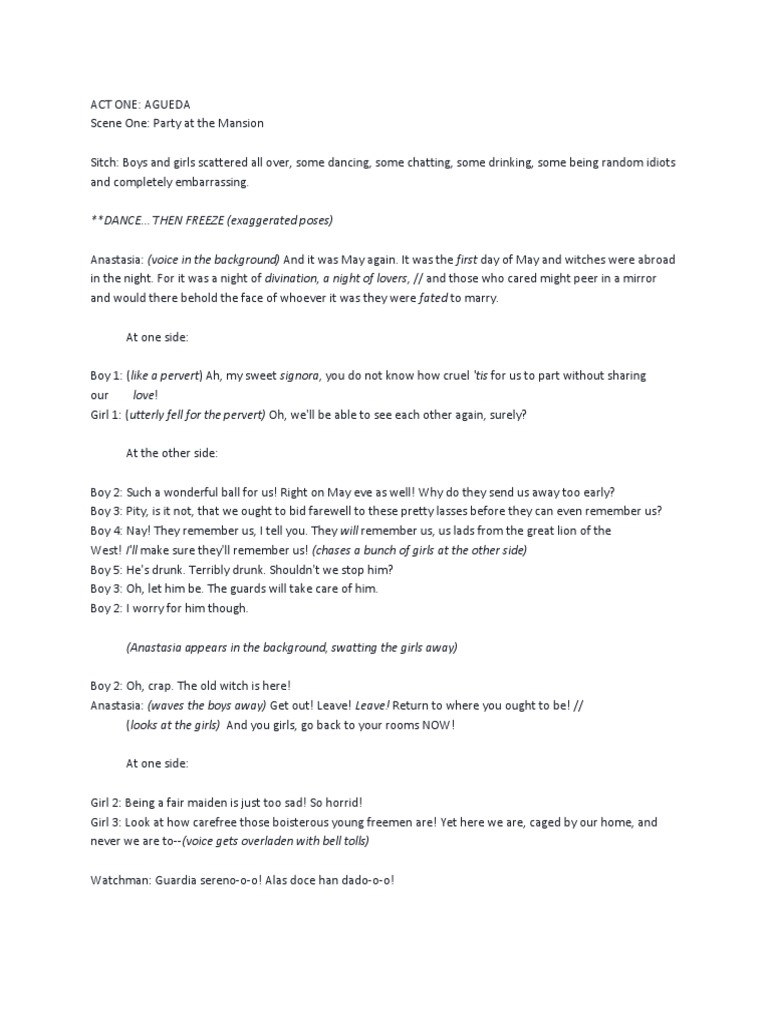 ACT ONE: AGUEDA
Scene One: Party at the Mansion

Sitch: Boys and girls scattered all over, some dancing, some chatting, some drinking, some being random idiots and completely embarrassing.

**DANCE... THEN FREEZE (exaggerated poses)

Anastasia: (voice in the background) And it was May again. It was the first day of May and witches were abroad in the night. For it was a night of divination, a night of lovers, // and those who cared might peer in a mirror and would there behold the face of whoever it was they were fated to marry.

At one side:

Boy 1: (like a pervert) Ah, my sweet signora, you do not know how cruel 'tis for us to part without sharing our love!
Girl 1: (utterly fell for the pervert) Oh, we'll be able to see each other again, surely?

At the other side:

Boy 2: Such a wonderful ball for us! Right on May eve as well! Why do they send us away too early?
Boy 3: Pity, is it not, that we ought to bid farewell to these pretty lasses before they can even remember us?
Boy 4: Nay! They remember us, I tell you. They will remember us, us lads from the great lion of the West! I'll make sure they'll remember us! (chases a bunch of girls at the other side)
Boy 5: He's drunk. Terribly drunk. Shouldn't we stop him?
Boy 3: Oh, let him be. The guards will take care of him.
Boy 2: I worry for him though.

(Anastasia appears in the background, swatting the girls away)

Boy 2: Oh, crap. The old witch is here!
Anastasia: (waves the boys away) Get out! Leave! Leave! Return to where you ought to be! //
(looks at the girls) And you girls, go back to your rooms NOW!

At one side:

Girl 2: Being a fair maiden is just too sad! So horrid!
Girl 3: Look at how carefree those boisterous young freemen are! Yet here we are, caged by our home, and never we are to--(voice gets overladen with bell tolls)

Watchman: Guardia sereno-o-o! Alas doce han dado-o-o!